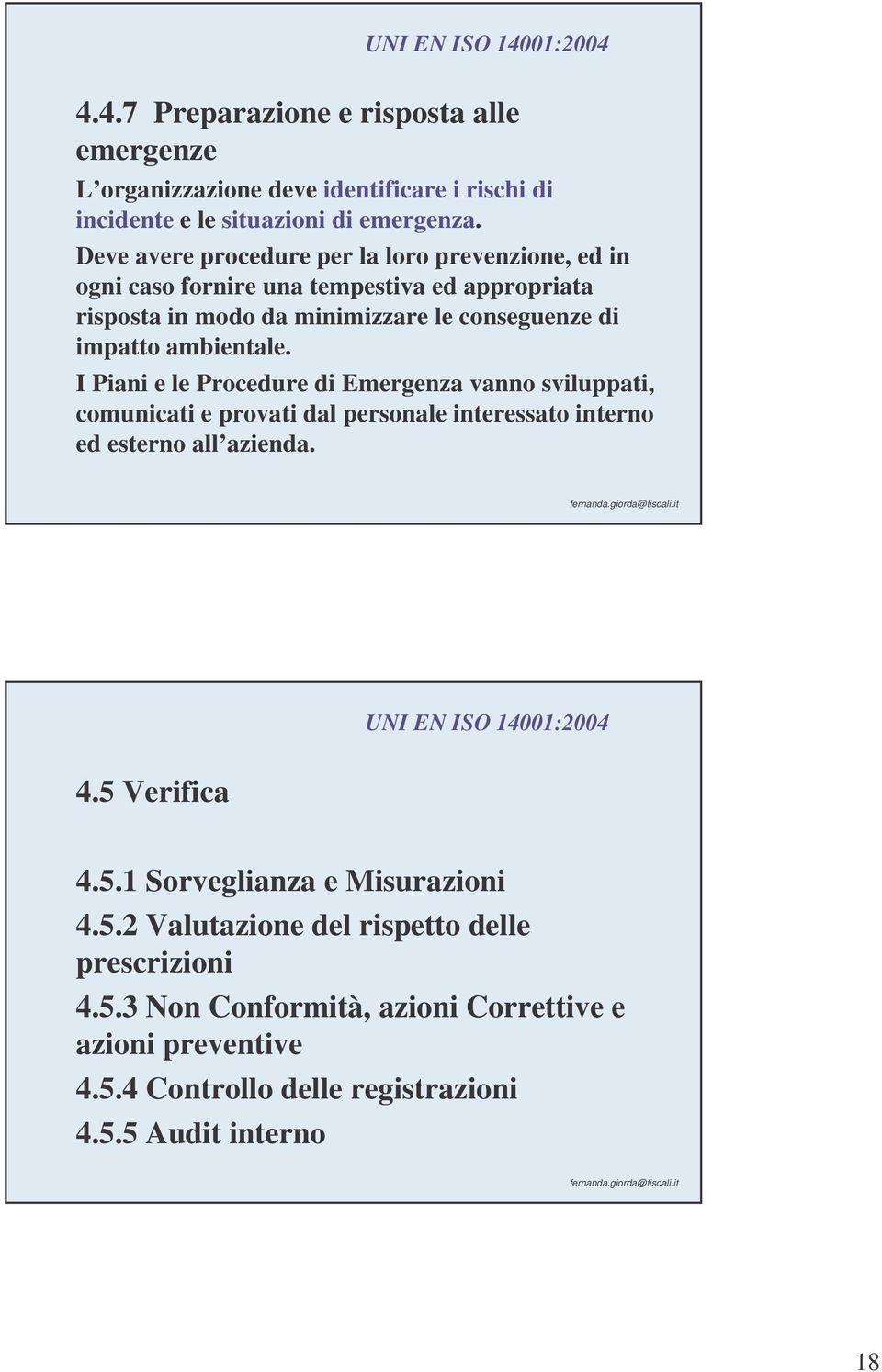 UNI EN ISO 14001:2004

4.4.7 Preparazione e risposta alle emergenze

L'organizzazione deve identificare i rischi di incidente e le situazioni di emergenza.

Deve avere procedure per la loro prevenzione, ed in ogni caso fornire una tempestiva ed appropriata risposta in modo da minimizzare le conseguenze di impatto ambientale.

I Piani e le Procedure di Emergenza vanno sviluppati, comunicati e provati dal personale interessato interno ed esterno all'azienda.

fernanda.giorda@tiscali.it

UNI EN ISO 14001:2004

4.5 Verifica

4.5.1 Sorveglianza e Misurazioni

4.5.2 Valutazione del rispetto delle prescrizioni

4.5.3 Non Conformità, azioni Correttive e azioni preventive

4.5.4 Controllo delle registrazioni

4.5.5 Audit interno

fernanda.giorda@tiscali.it

18